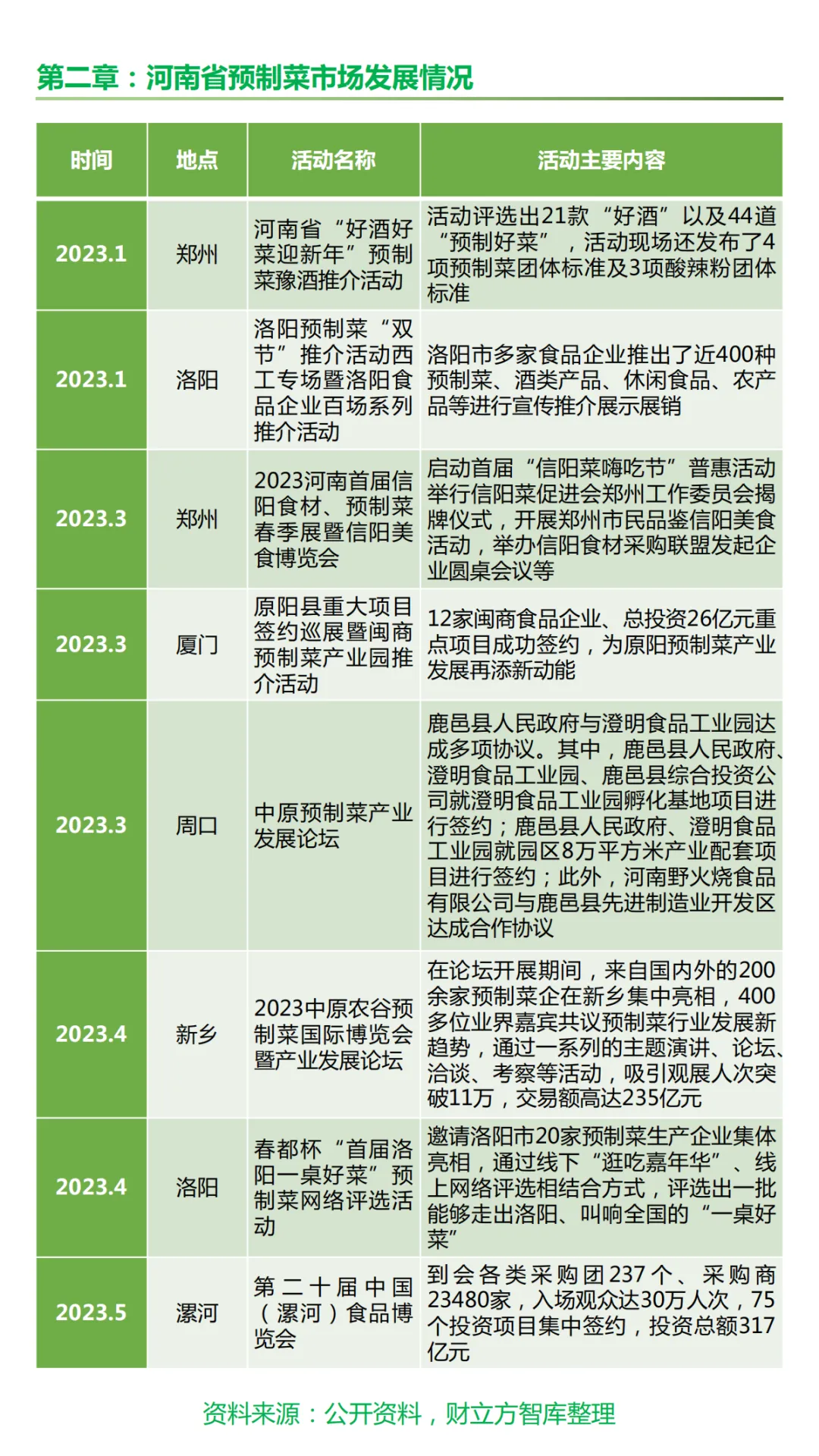 第二章：河南省预制菜市场发展情况

| 时间 | 地点 | 活动名称 | 活动主要内容 |
|---|---|---|---|
| 2023.1 | 郑州 | 河南省“好酒好菜迎新年”预制菜豫酒推介活动 | 活动评选出21款“好酒”以及44道“预制好菜”，活动现场还发布了4项预制菜团体标准及3项酸辣粉团体标准 |
| 2023.1 | 洛阳 | 洛阳预制菜“双节”推介活动西工专场暨洛阳食品企业百场系列推介活动 | 洛阳市多家食品企业推出了近400种预制菜、酒类产品、休闲食品、农产品等进行宣传推介展示展销 |
| 2023.3 | 郑州 | 2023河南首届信阳食材、预制菜春季展暨信阳美食博览会 | 启动首届“信阳菜嗨吃节”普惠活动举行信阳菜促进会郑州工作委员会揭牌仪式，开展郑州市民品鉴信阳美食活动，举办信阳食材采购联盟发起企业圆桌会议等 |
| 2023.3 | 厦门 | 原阳县重大项目签约巡展暨闽商预制菜产业园推介活动 | 12家闽商食品企业、总投资26亿元重点项目成功签约，为原阳预制菜产业发展再添新动能 |
| 2023.3 | 周口 | 中原预制菜产业发展论坛 | 鹿邑县人民政府与澄明食品工业园达成多项协议。其中，鹿邑县人民政府、澄明食品工业园、鹿邑县综合投资公司就澄明食品工业园孵化基地项目进行签约；鹿邑县人民政府、澄明食品工业园就园区8万平方米产业配套项目进行签约；此外，河南野火烧食品有限公司与鹿邑县先进制造业开发区达成合作协议 |
| 2023.4 | 新乡 | 2023中原农谷预制菜国际博览会暨产业发展论坛 | 在论坛开展期间，来自国内外的200余家预制菜企在新乡集中亮相，400多位业界嘉宾共议预制菜行业发展新趋势，通过一系列的主题演讲、论坛、洽谈、考察等活动，吸引观展人次突破11万，交易额高达235亿元 |
| 2023.4 | 洛阳 | 春都杯“首届洛阳一桌好菜”预制菜网络评选活动 | 邀请洛阳市20家预制菜生产企业集体亮相，通过线下“逛吃嘉年华”、线上网络评选相结合方式，评选出一批能够走出洛阳、叫响全国的“一桌好菜” |
| 2023.5 | 漯河 | 第二十届中国（漯河）食品博览会 | 到会各类采购团237个、采购商23480家，入场观众达30万人次，75个投资项目集中签约，投资总额317亿元 |

资料来源：公开资料，财立方智库整理